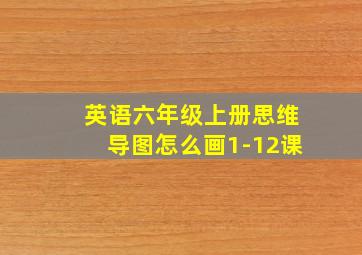 英语六年级上册思维导图怎么画1-12课